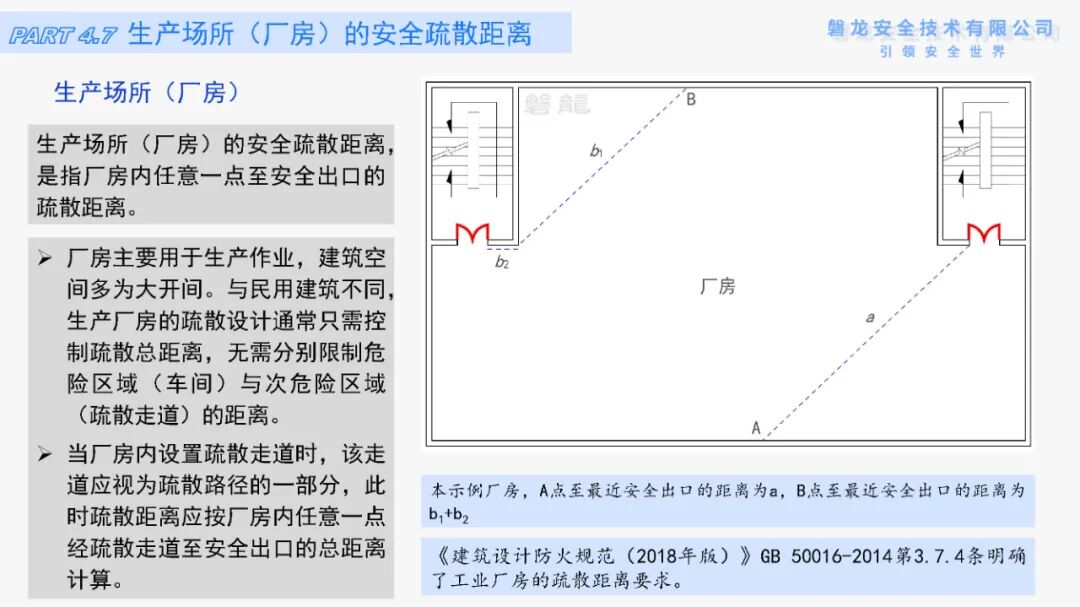 PART 4.7 生产场所（厂房）的安全疏散距离

磐龙安全技术有限公司
引领安全世界

生产场所（厂房）

生产场所（厂房）的安全疏散距离，是指厂房内任意一点至安全出口的疏散距离。

➢ 厂房主要用于生产作业，建筑空间多为大开间。与民用建筑不同，生产厂房的疏散设计通常只需控制疏散总距离，无需分别限制危险区域（车间）与次危险区域（疏散走道）的距离。

➢ 当厂房内设置疏散走道时，该走道应视为疏散路径的一部分，此时疏散距离应按厂房内任意一点经疏散走道至安全出口的总距离计算。

磐龍

B

$b_1$

$b_2$

厂房

a

A

本示例厂房，A点至最近安全出口的距离为a，B点至最近安全出口的距离为$b_1+b_2$

《建筑设计防火规范（2018年版）》GB 50016-2014第3.7.4条明确了工业厂房的疏散距离要求。